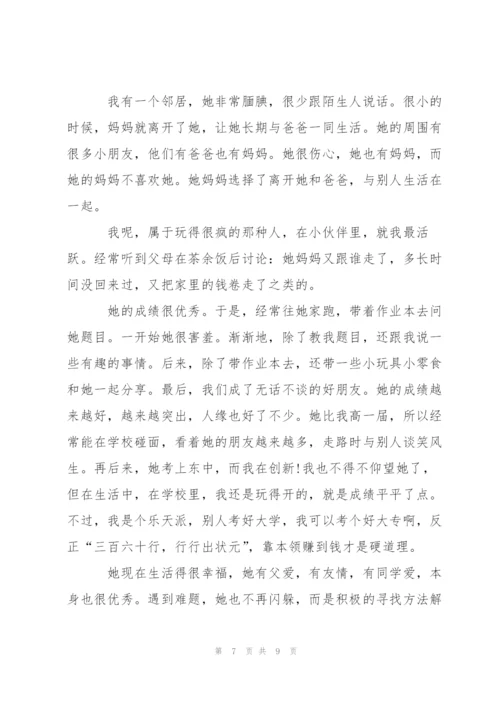 我有一个邻居，她非常腼腆，很少跟陌生人说话。很小的时候，妈妈就离开了她，让她长期与爸爸一同生活。她的周围有很多小朋友，他们有爸爸也有妈妈。她很伤心，她也有妈妈，而她的妈妈不喜欢她。她妈妈选择了离开她和爸爸，与别人生活在一起。

我呢，属于玩得很疯的那种人，在小伙伴里，就我最活跃。经常听到父母在茶余饭后讨论：她妈妈又跟谁走了，多长时间没回来过，又把家里的钱卷走了之类的。

她的成绩很优秀。于是，经常往她家跑，带着作业本去问她题目。一开始她很害羞。渐渐地，除了教我题目，还跟我说一些有趣的事情。后来，除了带作业本去，还带一些小玩具小零食和她一起分享。最后，我们成了无话不谈的好朋友。她的成绩越来越好，越来越突出，人缘也好了不少。她比我高一届，所以经常能在学校碰面，看着她的朋友越来越多，走路时与别人谈笑风生。再后来，她考上东中，而我在创新!我也不得不仰望她了，但在生活中，在学校里，我还是玩得开的，就是成绩平平了点。不过，我是个乐天派，别人考好大学，我可以考个好大专啊，反正“三百六十行，行行出状元”，靠本领赚到钱才是硬道理。

她现在生活得很幸福，她有父爱，有友情，有同学爱，本身也很优秀。遇到难题，她也不再闪躲，而是积极的寻找方法解

第 7 页 共 9 页